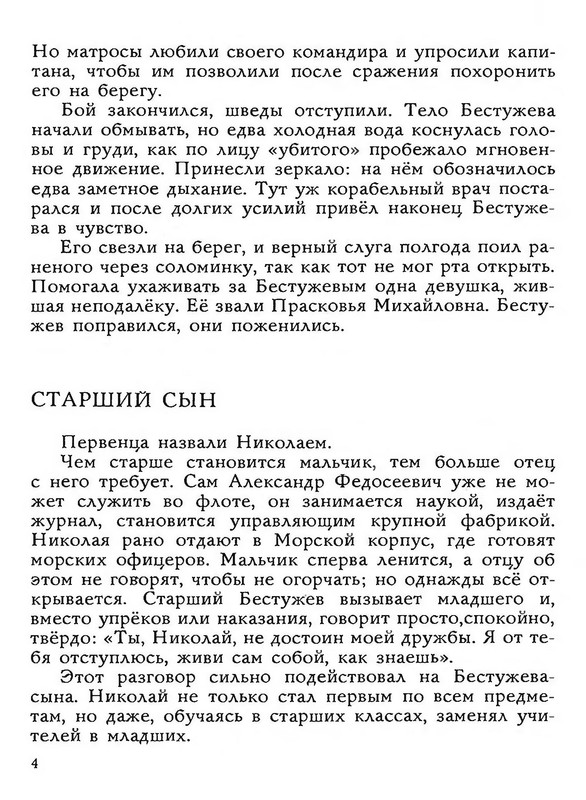 Но матросы любили своего командира и упросили капитана, чтобы им позволили после сражения похоронить его на берегу.

Бой закончился, шведы отступили. Тело Бестужева начали обмывать, но едва холодная вода коснулась головы и груди, как по лицу «убитого» пробежало мгновенное движение. Принесли зеркало: на нём обозначилось едва заметное дыхание. Тут уж корабельный врач постарался и после долгих усилий привёл наконец Бестужева в чувство.

Его свезли на берег, и верный слуга полгода поил раненого через соломинку, так как тот не мог рта открыть. Помогала ухаживать за Бестужевым одна девушка, жившая неподалёку. Её звали Прасковья Михайловна. Бестужев поправился, они поженились.

СТАРШИЙ СЫН

Первенца назвали Николаем.

Чем старше становится мальчик, тем больше отец с него требует. Сам Александр Федосеевич уже не может служить во флоте, он занимается наукой, издаёт журнал, становится управляющим крупной фабрикой. Николая рано отдают в Морской корпус, где готовят морских офицеров. Мальчик сперва ленится, а отцу об этом не говорят, чтобы не огорчать; но однажды всё открывается. Старший Бестужев вызывает младшего и, вместо упрёков или наказания, говорит просто,спокойно, твёрдо: «Ты, Николай, не достоин моей дружбы. Я от тебя отступлюсь, живи сам собой, как знаешь».

Этот разговор сильно подействовал на Бестужева-сына. Николай не только стал первым по всем предметам, но даже, обучаясь в старших классах, заменял учителей в младших.

4